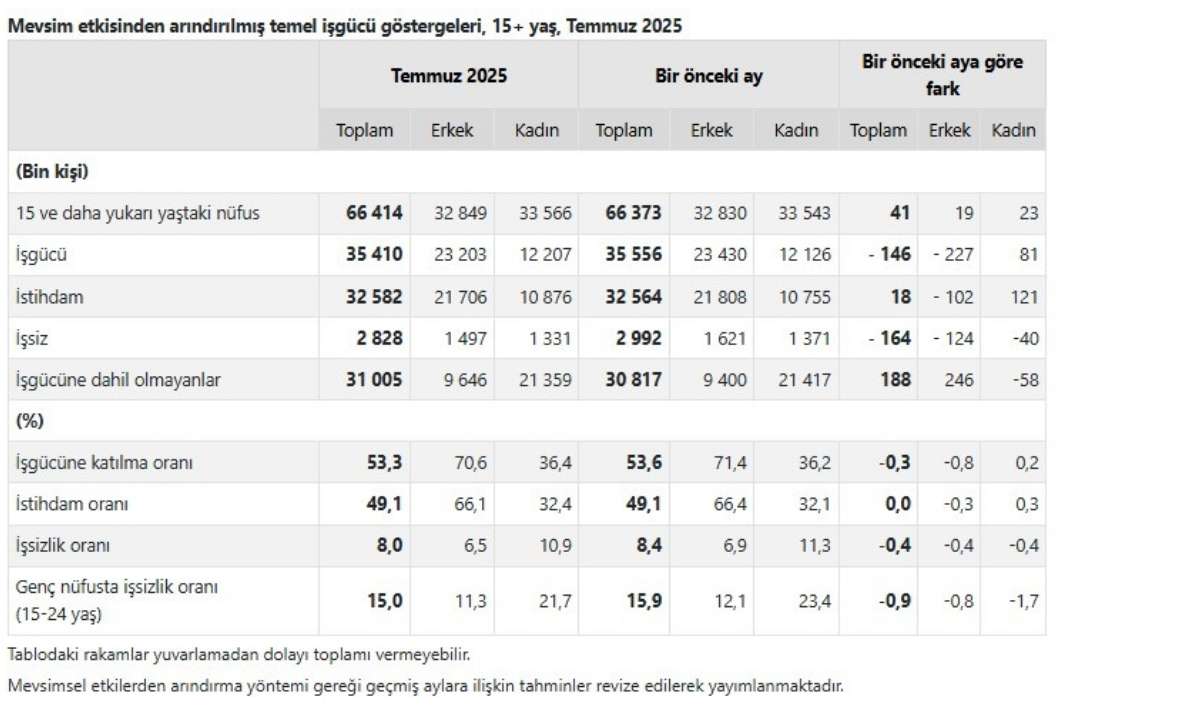 Mevsim etkisinden arındırılmış temel işgücü göstergeleri, 15+ yaş, Temmuz 2025

| | Temmuz 2025 | | | Bir önceki ay | | | Bir önceki aya göre fark | | |
|---|---|---|---|---|---|---|---|---|---|
| | Toplam | Erkek | Kadın | Toplam | Erkek | Kadın | Toplam | Erkek | Kadın |
| (Bin kişi) | | | | | | | | | |
| 15 ve daha yukarı yaştaki nüfus | 66 414 | 32 849 | 33 566 | 66 373 | 32 830 | 33 543 | 41 | 19 | 23 |
| İşgücü | 35 410 | 23 203 | 12 207 | 35 556 | 23 430 | 12 126 | - 146 | - 227 | 81 |
| İstihdam | 32 582 | 21 706 | 10 876 | 32 564 | 21 808 | 10 755 | 18 | - 102 | 121 |
| İşsiz | 2 828 | 1 497 | 1 331 | 2 992 | 1 621 | 1 371 | - 164 | - 124 | -40 |
| İşgücüne dahil olmayanlar | 31 005 | 9 646 | 21 359 | 30 817 | 9 400 | 21 417 | 188 | 246 | -58 |
| (%) | | | | | | | | | |
| İşgücüne katılma oranı | 53,3 | 70,6 | 36,4 | 53,6 | 71,4 | 36,2 | -0,3 | -0,8 | 0,2 |
| İstihdam oranı | 49,1 | 66,1 | 32,4 | 49,1 | 66,4 | 32,1 | 0,0 | -0,3 | 0,3 |
| İşsizlik oranı | 8,0 | 6,5 | 10,9 | 8,4 | 6,9 | 11,3 | -0,4 | -0,4 | -0,4 |
| Genç nüfusta işsizlik oranı (15-24 yaş) | 15,0 | 11,3 | 21,7 | 15,9 | 12,1 | 23,4 | -0,9 | -0,8 | -1,7 |

Tablodaki rakamlar yuvarlamadan dolayı toplamı vermeyebilir.

Mevsimsel etkilerden arındırma yöntemi gereği geçmiş aylara ilişkin tahminler revize edilerek yayımlanmaktadır.